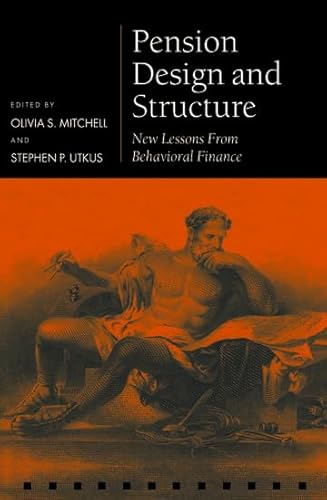 EDITED BY
OLIVIA S. MITCHELL
AND
STEPHEN P. UTKUS

Pension Design and Structure

New Lessons From Behavioral Finance